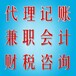 代理记账
兼职会计
财税咨询